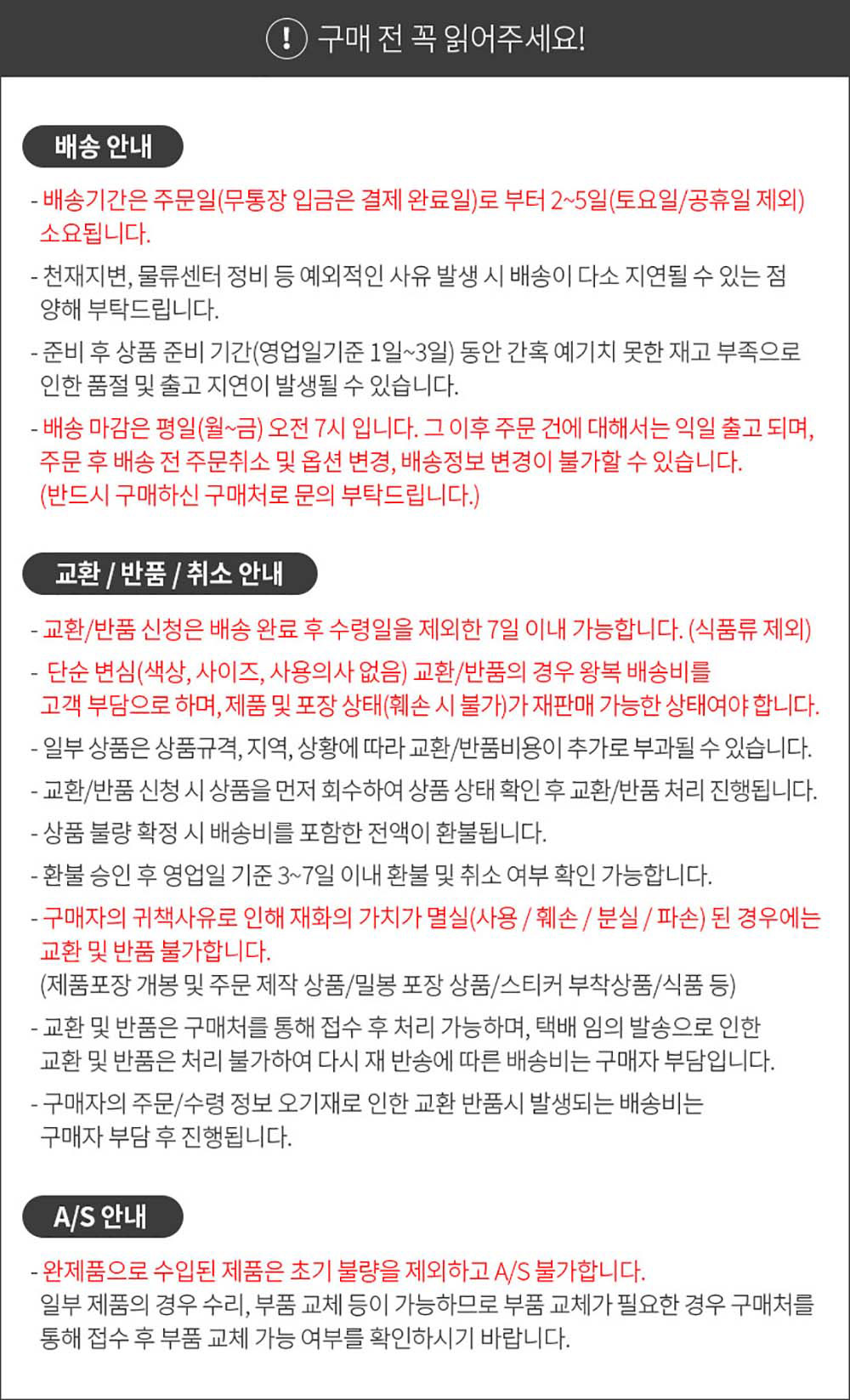 ! 구매 전 꼭 읽어주세요!

배송 안내

- 배송기간은 주문일(무통장 입금은 결제 완료일)로 부터 2~5일(토요일/공휴일 제외) 소요됩니다.

- 천재지변, 물류센터 정비 등 예외적인 사유 발생 시 배송이 다소 지연될 수 있는 점 양해 부탁드립니다.

- 준비 후 상품 준비 기간(영업일기준 1일~3일) 동안 간혹 예기치 못한 재고 부족으로 인한 품절 및 출고 지연이 발생될 수 있습니다.

- 배송 마감은 평일(월~금) 오전 7시 입니다. 그 이후 주문 건에 대해서는 익일 출고 되며, 주문 후 배송 전 주문취소 및 옵션 변경, 배송정보 변경이 불가할 수 있습니다. (반드시 구매하신 구매처로 문의 부탁드립니다.)

교환 / 반품 / 취소 안내

- 교환/반품 신청은 배송 완료 후 수령일을 제외한 7일 이내 가능합니다. (식품류 제외)

- 단순 변심(색상, 사이즈, 사용의사 없음) 교환/반품의 경우 왕복 배송비를 고객 부담으로 하며, 제품 및 포장 상태(훼손 시 불가)가 재판매 가능한 상태여야 합니다.

- 일부 상품은 상품규격, 지역, 상황에 따라 교환/반품비용이 추가로 부과될 수 있습니다.

- 교환/반품 신청 시 상품을 먼저 회수하여 상품 상태 확인 후 교환/반품 처리 진행됩니다.

- 상품 불량 확정 시 배송비를 포함한 전액이 환불됩니다.

- 환불 승인 후 영업일 기준 3~7일 이내 환불 및 취소 여부 확인 가능합니다.

- 구매자의 귀책사유로 인해 재화의 가치가 멸실(사용 / 훼손 / 분실 / 파손) 된 경우에는 교환 및 반품 불가합니다. (제품포장 개봉 및 주문 제작 상품/밀봉 포장 상품/스티커 부착상품/식품 등)

- 교환 및 반품은 구매처를 통해 접수 후 처리 가능하며, 택배 임의 발송으로 인한 교환 및 반품은 처리 불가하여 다시 재 반송에 따른 배송비는 구매자 부담입니다.

- 구매자의 주문/수령 정보 오기재로 인한 교환 반품시 발생되는 배송비는 구매자 부담 후 진행됩니다.

A/S 안내

- 완제품으로 수입된 제품은 초기 불량을 제외하고 A/S 불가합니다. 일부 제품의 경우 수리, 부품 교체 등이 가능하므로 부품 교체가 필요한 경우 구매처를 통해 접수 후 부품 교체 가능 여부를 확인하시기 바랍니다.